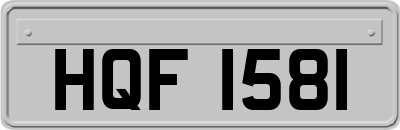 HQF 1581